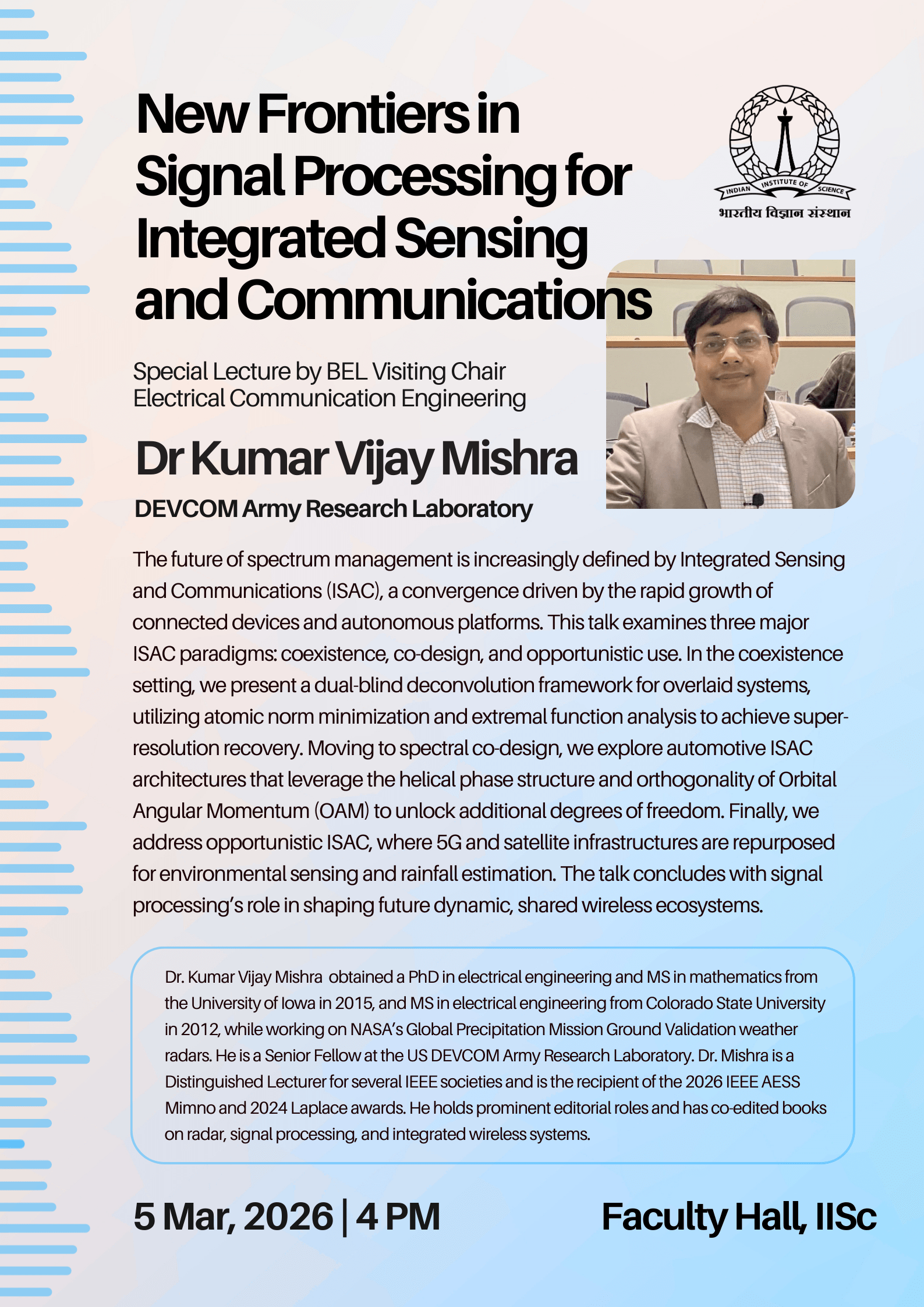 New Frontiers in Signal Processing for Integrated Sensing and Communications

INDIAN INSTITUTE OF SCIENCE
भारतीय विज्ञान संस्थान

Special Lecture by BEL Visiting Chair
Electrical Communication Engineering

Dr Kumar Vijay Mishra

DEVCOM Army Research Laboratory

The future of spectrum management is increasingly defined by Integrated Sensing and Communications (ISAC), a convergence driven by the rapid growth of connected devices and autonomous platforms. This talk examines three major ISAC paradigms: coexistence, co-design, and opportunistic use. In the coexistence setting, we present a dual-blind deconvolution framework for overlaid systems, utilizing atomic norm minimization and extremal function analysis to achieve super-resolution recovery. Moving to spectral co-design, we explore automotive ISAC architectures that leverage the helical phase structure and orthogonality of Orbital Angular Momentum (OAM) to unlock additional degrees of freedom. Finally, we address opportunistic ISAC, where 5G and satellite infrastructures are repurposed for environmental sensing and rainfall estimation. The talk concludes with signal processing's role in shaping future dynamic, shared wireless ecosystems.

Dr. Kumar Vijay Mishra obtained a PhD in electrical engineering and MS in mathematics from the University of Iowa in 2015, and MS in electrical engineering from Colorado State University in 2012, while working on NASA's Global Precipitation Mission Ground Validation weather radars. He is a Senior Fellow at the US DEVCOM Army Research Laboratory. Dr. Mishra is a Distinguished Lecturer for several IEEE societies and is the recipient of the 2026 IEEE AESS Mimno and 2024 Laplace awards. He holds prominent editorial roles and has co-edited books on radar, signal processing, and integrated wireless systems.

5 Mar, 2026 | 4 PM

Faculty Hall, IISc